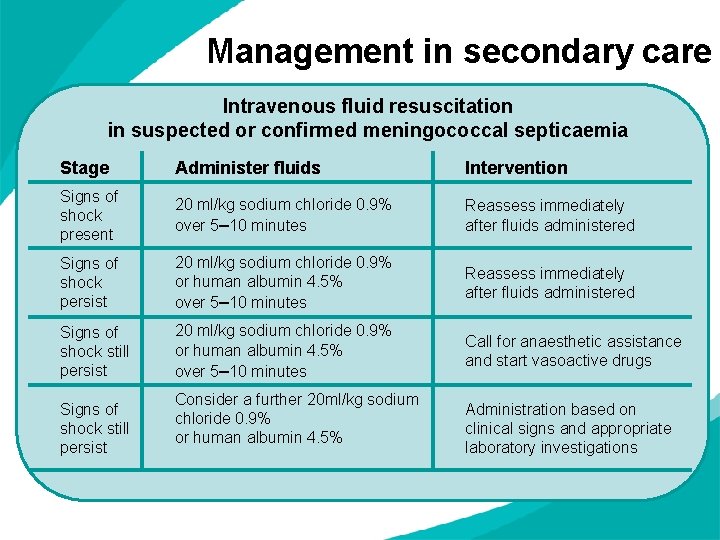 Management in secondary care

Intravenous fluid resuscitation in suspected or confirmed meningococcal septicaemia

| Stage | Administer fluids | Intervention |
|---|---|---|
| Signs of shock present | 20 ml/kg sodium chloride 0.9% over 5–10 minutes | Reassess immediately after fluids administered |
| Signs of shock persist | 20 ml/kg sodium chloride 0.9% or human albumin 4.5% over 5–10 minutes | Reassess immediately after fluids administered |
| Signs of shock still persist | 20 ml/kg sodium chloride 0.9% or human albumin 4.5% over 5–10 minutes | Call for anaesthetic assistance and start vasoactive drugs |
| Signs of shock still persist | Consider a further 20ml/kg sodium chloride 0.9% or human albumin 4.5% | Administration based on clinical signs and appropriate laboratory investigations |